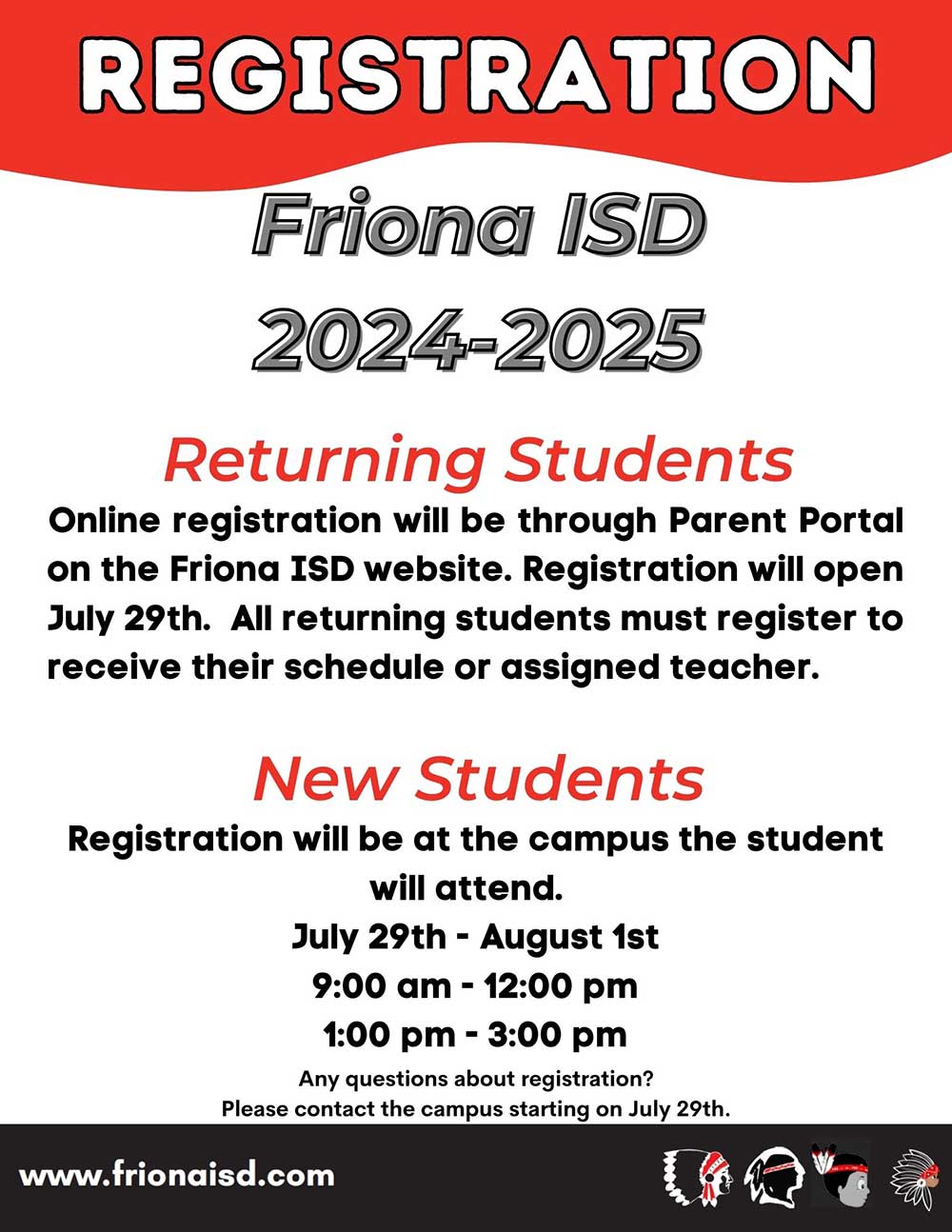 REGISTRATION

Friona ISD

2024-2025

Returning Students

Online registration will be through Parent Portal on the Friona ISD website. Registration will open July 29th. All returning students must register to receive their schedule or assigned teacher.

New Students

Registration will be at the campus the student will attend.

July 29th - August 1st

9:00 am - 12:00 pm

1:00 pm - 3:00 pm

Any questions about registration?
Please contact the campus starting on July 29th.

www.frionaisd.com